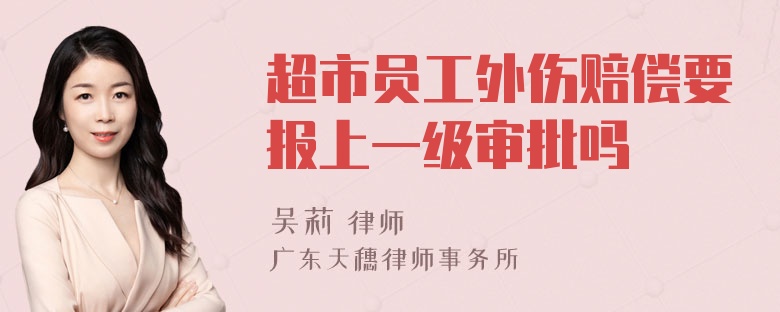 超市员工外伤赔偿要报上一级审批吗

吴莉 律师
广东天穗律师事务所